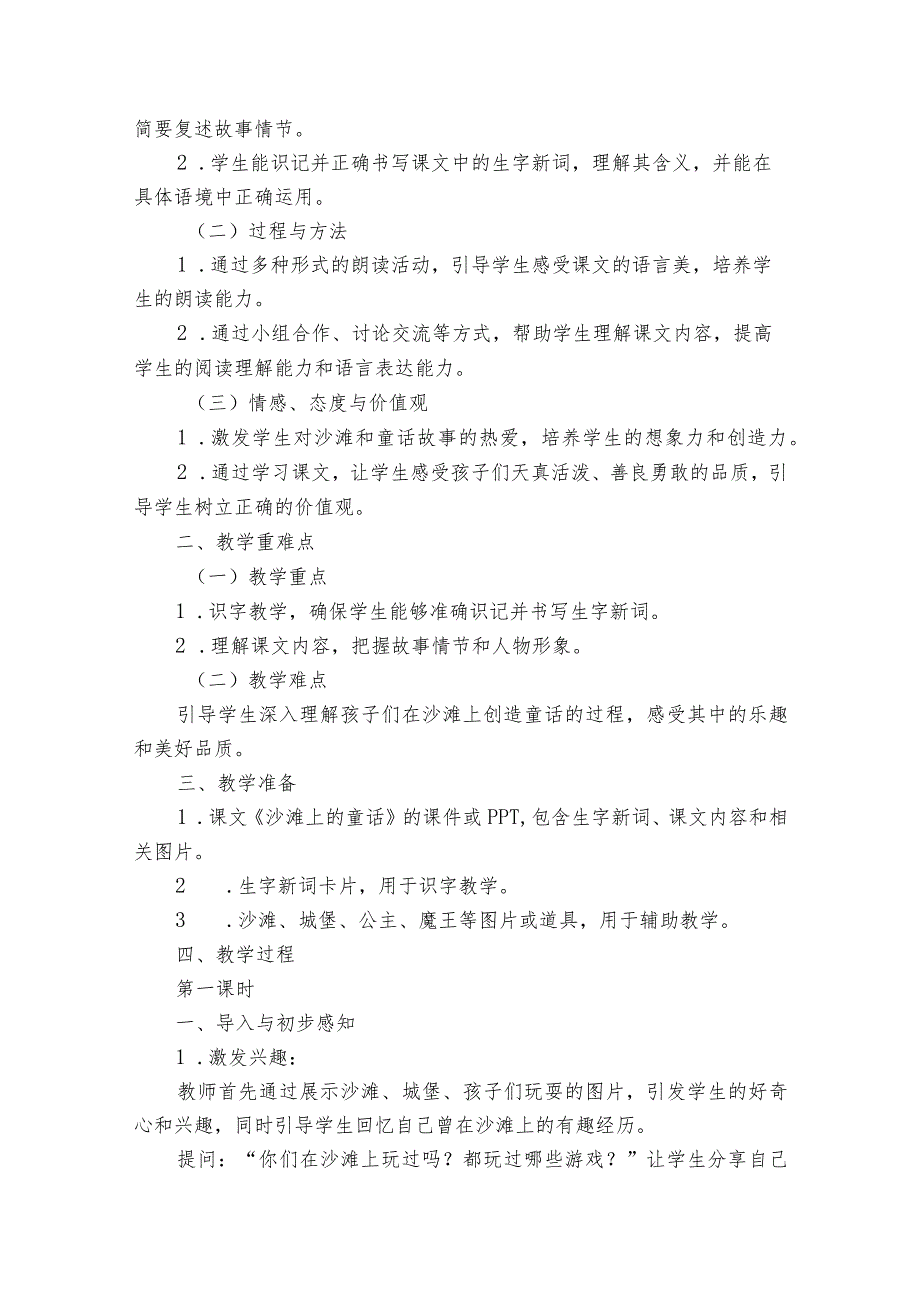 简要复述故事情节。

2．学生能识记并正确书写课文中的生字新词，理解其含义，并能在具体语境中正确运用。

（二）过程与方法

1．通过多种形式的朗读活动，引导学生感受课文的语言美，培养学生的朗读能力。

2．通过小组合作、讨论交流等方式，帮助学生理解课文内容，提高学生的阅读理解能力和语言表达能力。

（三）情感、态度与价值观

1．激发学生对沙滩和童话故事的热爱，培养学生的想象力和创造力。

2．通过学习课文，让学生感受孩子们天真活泼、善良勇敢的品质，引导学生树立正确的价值观。

二、教学重难点

（一）教学重点

1．识字教学，确保学生能够准确识记并书写生字新词。

2．理解课文内容，把握故事情节和人物形象。

（二）教学难点

引导学生深入理解孩子们在沙滩上创造童话的过程，感受其中的乐趣和美好品质。

三、教学准备

1．课文《沙滩上的童话》的课件或PPT,包含生字新词、课文内容和相关图片。

2　．生字新词卡片，用于识字教学。

3　．沙滩、城堡、公主、魔王等图片或道具，用于辅助教学。

四、教学过程

第一课时

一、导入与初步感知

1．激发兴趣：

教师首先通过展示沙滩、城堡、孩子们玩耍的图片，引发学生的好奇心和兴趣，同时引导学生回忆自己曾在沙滩上的有趣经历。

提问：“你们在沙滩上玩过吗？都玩过哪些游戏？”让学生分享自己